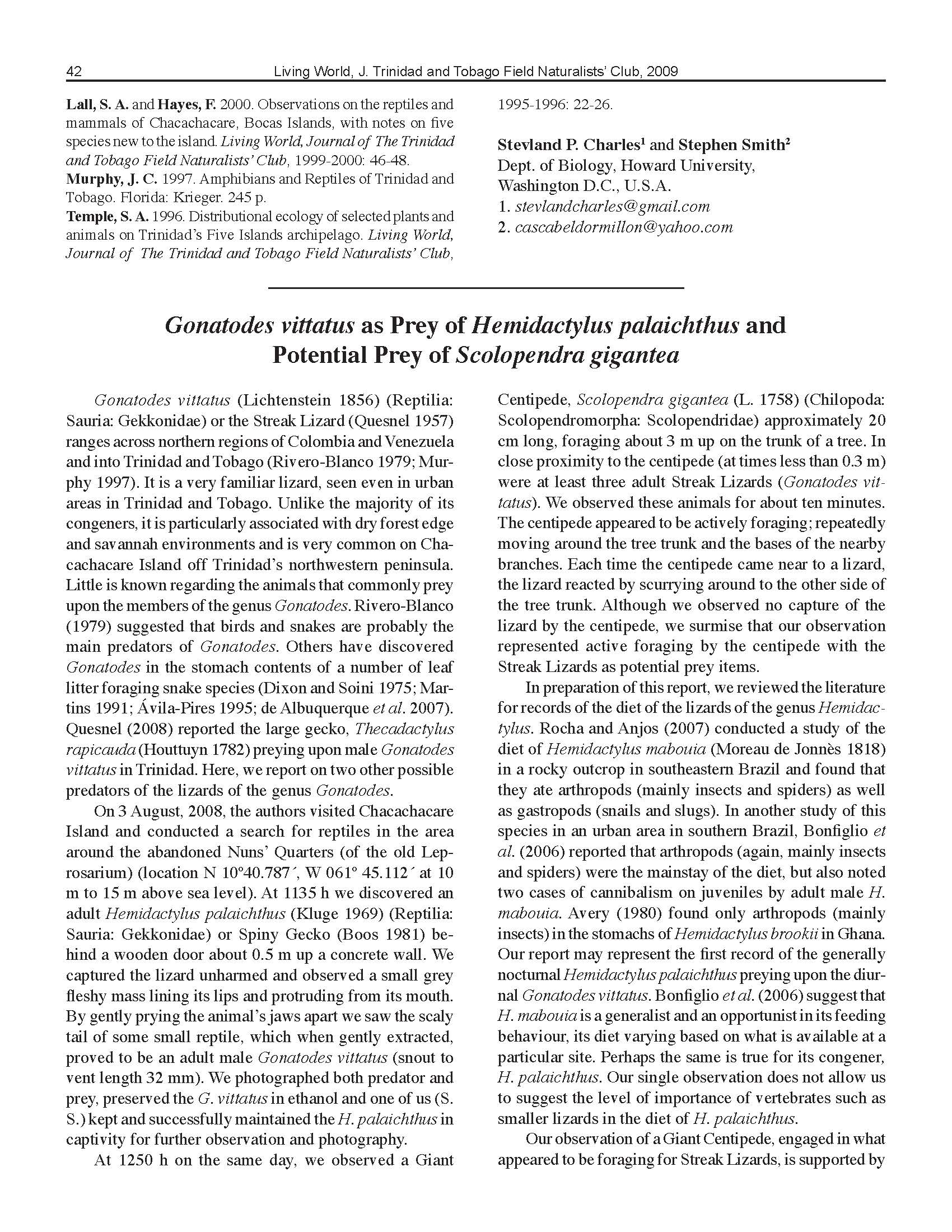 42 Living World, J. Trinidad and Tobago Field Naturalists' Club, 2009

Lall, S. A. and Hayes, F. 2000. Observations on the reptiles and mammals of Chacachacare, Bocas Islands, with notes on five species new to the island. Living World, Journal of The Trinidad and Tobago Field Naturalists' Club, 1999-2000: 46-48.
Murphy, J. C. 1997. Amphibians and Reptiles of Trinidad and Tobago. Florida: Krieger. 245 p.
Temple, S. A. 1996. Distributional ecology of selected plants and animals on Trinidad's Five Islands archipelago. Living World, Journal of The Trinidad and Tobago Field Naturalists' Club, 1995-1996: 22-26.

Stevland P. Charles$^1$ and Stephen Smith$^2$
Dept. of Biology, Howard University, Washington D.C., U.S.A.
1. stevlandcharles@gmail.com
2. cascabeldormillon@yahoo.com

Gonatodes vittatus as Prey of Hemidactylus palaichthus and Potential Prey of Scolopendra gigantea

Gonatodes vittatus (Lichtenstein 1856) (Reptilia: Sauria: Gekkonidae) or the Streak Lizard (Quesnel 1957) ranges across northern regions of Colombia and Venezuela and into Trinidad and Tobago (Rivero-Blanco 1979; Murphy 1997). It is a very familiar lizard, seen even in urban areas in Trinidad and Tobago. Unlike the majority of its congeners, it is particularly associated with dry forest edge and savannah environments and is very common on Chacachacare Island off Trinidad's northwestern peninsula. Little is known regarding the animals that commonly prey upon the members of the genus Gonatodes. Rivero-Blanco (1979) suggested that birds and snakes are probably the main predators of Gonatodes. Others have discovered Gonatodes in the stomach contents of a number of leaf litter foraging snake species (Dixon and Soini 1975; Martins 1991; Ávila-Pires 1995; de Albuquerque et al. 2007). Quesnel (2008) reported the large gecko, Thecadactylus rapicauda (Houttuyn 1782) preying upon male Gonatodes vittatus in Trinidad. Here, we report on two other possible predators of the lizards of the genus Gonatodes.

On 3 August, 2008, the authors visited Chacachacare Island and conducted a search for reptiles in the area around the abandoned Nuns' Quarters (of the old Leprosarium) (location N 10°40.787´, W 061° 45.112´ at 10 m to 15 m above sea level). At 1135 h we discovered an adult Hemidactylus palaichthus (Kluge 1969) (Reptilia: Sauria: Gekkonidae) or Spiny Gecko (Boos 1981) behind a wooden door about 0.5 m up a concrete wall. We captured the lizard unharmed and observed a small grey fleshy mass lining its lips and protruding from its mouth. By gently prying the animal's jaws apart we saw the scaly tail of some small reptile, which when gently extracted, proved to be an adult male Gonatodes vittatus (snout to vent length 32 mm). We photographed both predator and prey, preserved the G. vittatus in ethanol and one of us (S. S.) kept and successfully maintained the H. palaichthus in captivity for further observation and photography.

At 1250 h on the same day, we observed a Giant Centipede, Scolopendra gigantea (L. 1758) (Chilopoda: Scolopendromorpha: Scolopendridae) approximately 20 cm long, foraging about 3 m up on the trunk of a tree. In close proximity to the centipede (at times less than 0.3 m) were at least three adult Streak Lizards (Gonatodes vittatus). We observed these animals for about ten minutes. The centipede appeared to be actively foraging; repeatedly moving around the tree trunk and the bases of the nearby branches. Each time the centipede came near to a lizard, the lizard reacted by scurrying around to the other side of the tree trunk. Although we observed no capture of the lizard by the centipede, we surmise that our observation represented active foraging by the centipede with the Streak Lizards as potential prey items.

In preparation of this report, we reviewed the literature for records of the diet of the lizards of the genus Hemidactylus. Rocha and Anjos (2007) conducted a study of the diet of Hemidactylus mabouia (Moreau de Jonnès 1818) in a rocky outcrop in southeastern Brazil and found that they ate arthropods (mainly insects and spiders) as well as gastropods (snails and slugs). In another study of this species in an urban area in southern Brazil, Bonfiglio et al. (2006) reported that arthropods (again, mainly insects and spiders) were the mainstay of the diet, but also noted two cases of cannibalism on juveniles by adult male H. mabouia. Avery (1980) found only arthropods (mainly insects) in the stomachs of Hemidactylus brookii in Ghana. Our report may represent the first record of the generally nocturnal Hemidactylus palaichthus preying upon the diurnal Gonatodes vittatus. Bonfiglio et al. (2006) suggest that H. mabouia is a generalist and an opportunist in its feeding behaviour, its diet varying based on what is available at a particular site. Perhaps the same is true for its congener, H. palaichthus. Our single observation does not allow us to suggest the level of importance of vertebrates such as smaller lizards in the diet of H. palaichthus.

Our observation of a Giant Centipede, engaged in what appeared to be foraging for Streak Lizards, is supported by